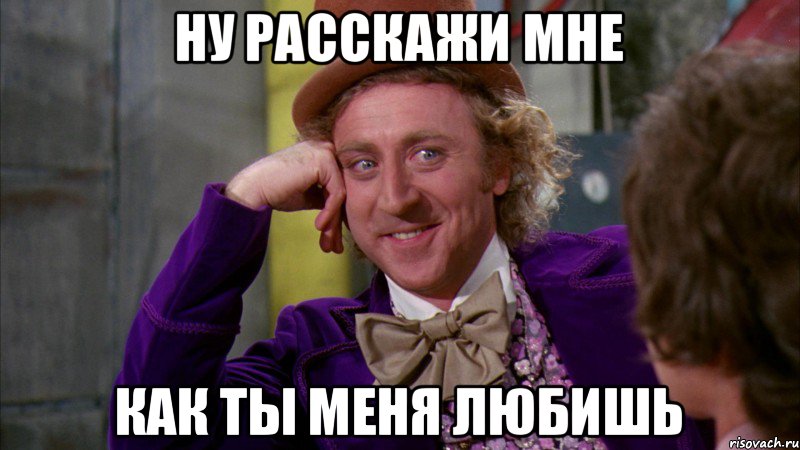 НУ РАССКАЖИ МНЕ

КАК ТЫ МЕНЯ ЛЮБИШЬ

risovach.ru